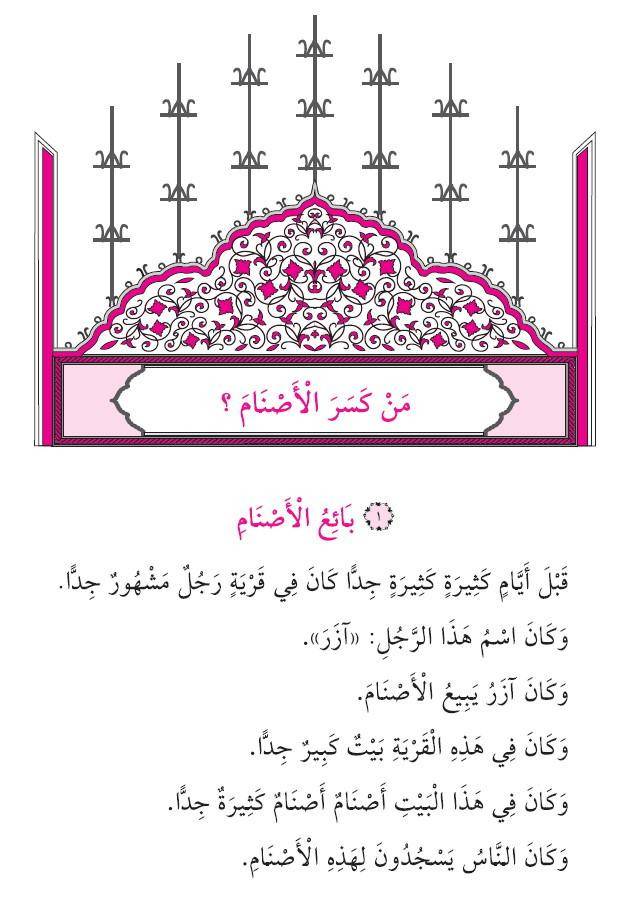 مَنْ كَسَرَ الْأَصْنَامَ ؟

١ بَائِعُ الْأَصْنَامِ

قَبْلَ أَيَّامٍ كَثِيرَةٍ كَثِيرَةٍ جِدًّا كَانَ فِي قَرْيَةٍ رَجُلٌ مَشْهُورٌ جِدًّا.

وَكَانَ اسْمُ هَذَا الرَّجُلِ: «آزَرَ».

وَكَانَ آزَرُ يَبِيعُ الْأَصْنَامَ.

وَكَانَ فِي هَذِهِ الْقَرْيَةِ بَيْتٌ كَبِيرٌ جِدًّا.

وَكَانَ فِي هَذَا الْبَيْتِ أَصْنَامٌ أَصْنَامٌ كَثِيرَةٌ جِدًّا.

وَكَانَ النَّاسُ يَسْجُدُونَ لِهَذِهِ الْأَصْنَامِ.